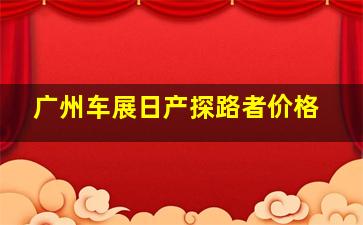 广州车展日产探路者价格